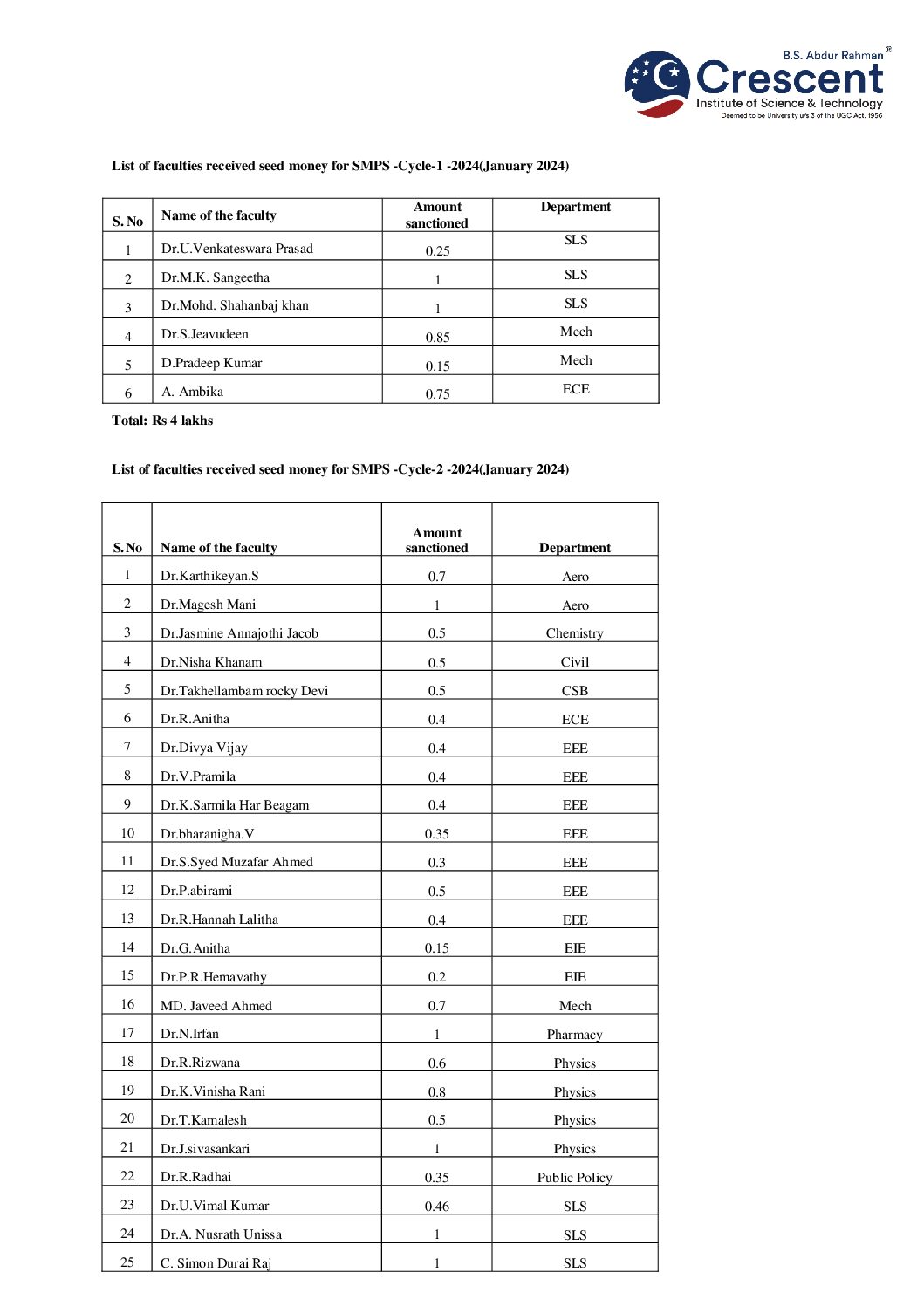 B.S. Abdur Rahman®
Crescent
Institute of Science & Technology
Deemed to be University u/s 3 of the UGC Act, 1956

List of faculties received seed money for SMPS -Cycle-1 -2024(January 2024)

| S. No | Name of the faculty | Amount sanctioned | Department |
|---|---|---|---|
| 1 | Dr.U.Venkateswara Prasad | 0.25 | SLS |
| 2 | Dr.M.K. Sangeetha | 1 | SLS |
| 3 | Dr.Mohd. Shahanbaj khan | 1 | SLS |
| 4 | Dr.S.Jeavudeen | 0.85 | Mech |
| 5 | D.Pradeep Kumar | 0.15 | Mech |
| 6 | A. Ambika | 0.75 | ECE |

Total: Rs 4 lakhs

List of faculties received seed money for SMPS -Cycle-2 -2024(January 2024)

| S. No | Name of the faculty | Amount sanctioned | Department |
|---|---|---|---|
| 1 | Dr.Karthikeyan.S | 0.7 | Aero |
| 2 | Dr.Magesh Mani | 1 | Aero |
| 3 | Dr.Jasmine Annajothi Jacob | 0.5 | Chemistry |
| 4 | Dr.Nisha Khanam | 0.5 | Civil |
| 5 | Dr.Takhellambam rocky Devi | 0.5 | CSB |
| 6 | Dr.R.Anitha | 0.4 | ECE |
| 7 | Dr.Divya Vijay | 0.4 | EEE |
| 8 | Dr.V.Pramila | 0.4 | EEE |
| 9 | Dr.K.Sarmila Har Beagam | 0.4 | EEE |
| 10 | Dr.bharanigha.V | 0.35 | EEE |
| 11 | Dr.S.Syed Muzafar Ahmed | 0.3 | EEE |
| 12 | Dr.P.abirami | 0.5 | EEE |
| 13 | Dr.R.Hannah Lalitha | 0.4 | EEE |
| 14 | Dr.G.Anitha | 0.15 | EIE |
| 15 | Dr.P.R.Hemavathy | 0.2 | EIE |
| 16 | MD. Javeed Ahmed | 0.7 | Mech |
| 17 | Dr.N.Irfan | 1 | Pharmacy |
| 18 | Dr.R.Rizwana | 0.6 | Physics |
| 19 | Dr.K.Vinisha Rani | 0.8 | Physics |
| 20 | Dr.T.Kamalesh | 0.5 | Physics |
| 21 | Dr.J.sivasankari | 1 | Physics |
| 22 | Dr.R.Radhai | 0.35 | Public Policy |
| 23 | Dr.U.Vimal Kumar | 0.46 | SLS |
| 24 | Dr.A. Nusrath Unissa | 1 | SLS |
| 25 | C. Simon Durai Raj | 1 | SLS |